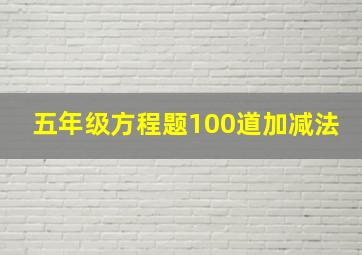 五年级方程题100道加减法